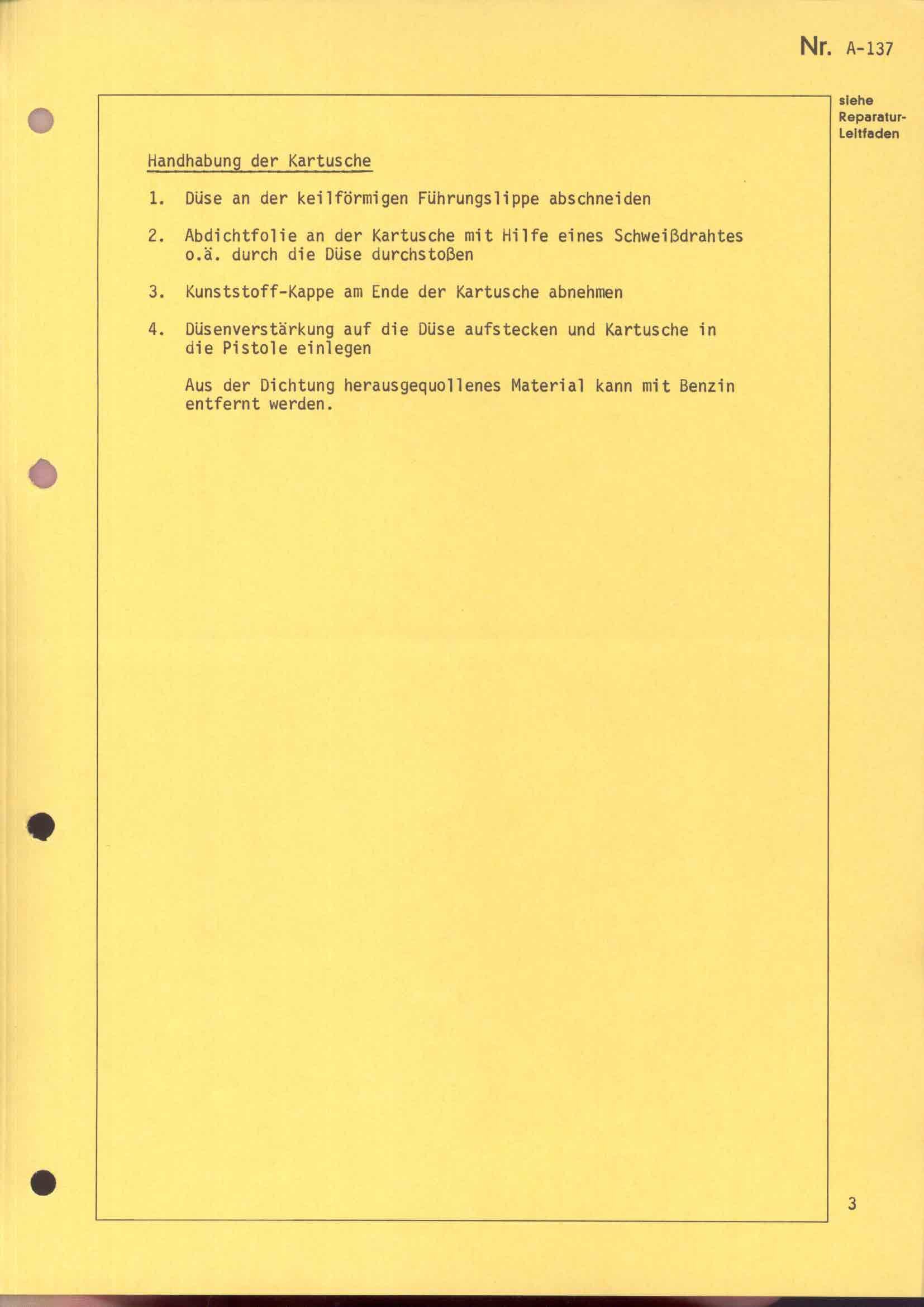 Nr. A-137

siehe Reparatur-Leitfaden

Handhabung der Kartusche

1. Düse an der keilförmigen Führungslippe abschneiden

2. Abdichtfolie an der Kartusche mit Hilfe eines Schweißdrahtes o.ä. durch die Düse durchstoßen

3. Kunststoff-Kappe am Ende der Kartusche abnehmen

4. Düsenverstärkung auf die Düse aufstecken und Kartusche in die Pistole einlegen

Aus der Dichtung herausgequollenes Material kann mit Benzin entfernt werden.

3